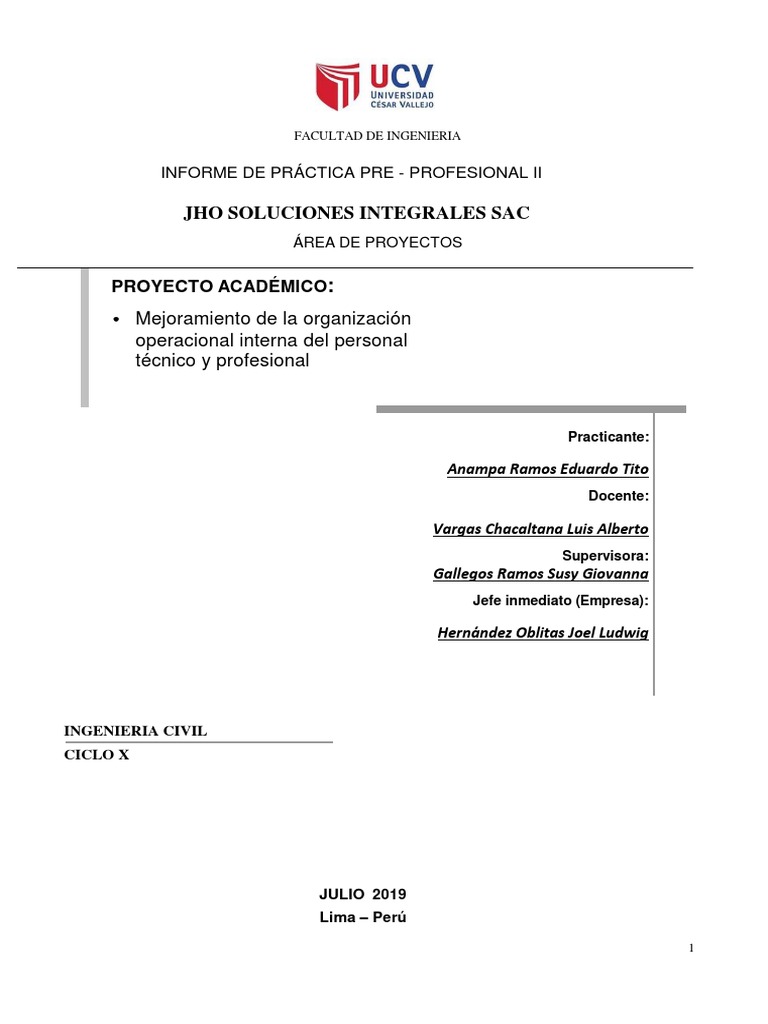 UCV
UNIVERSIDAD
CÉSAR VALLEJO

FACULTAD DE INGENIERIA

INFORME DE PRÁCTICA PRE - PROFESIONAL II

JHO SOLUCIONES INTEGRALES SAC

ÁREA DE PROYECTOS

PROYECTO ACADÉMICO:

• Mejoramiento de la organización operacional interna del personal técnico y profesional

Practicante:

Anampa Ramos Eduardo Tito

Docente:

Vargas Chacaltana Luis Alberto

Supervisora:

Gallegos Ramos Susy Giovanna

Jefe inmediato (Empresa):

Hernández Oblitas Joel Ludwig

INGENIERIA CIVIL

CICLO X

JULIO 2019

Lima – Perú

1